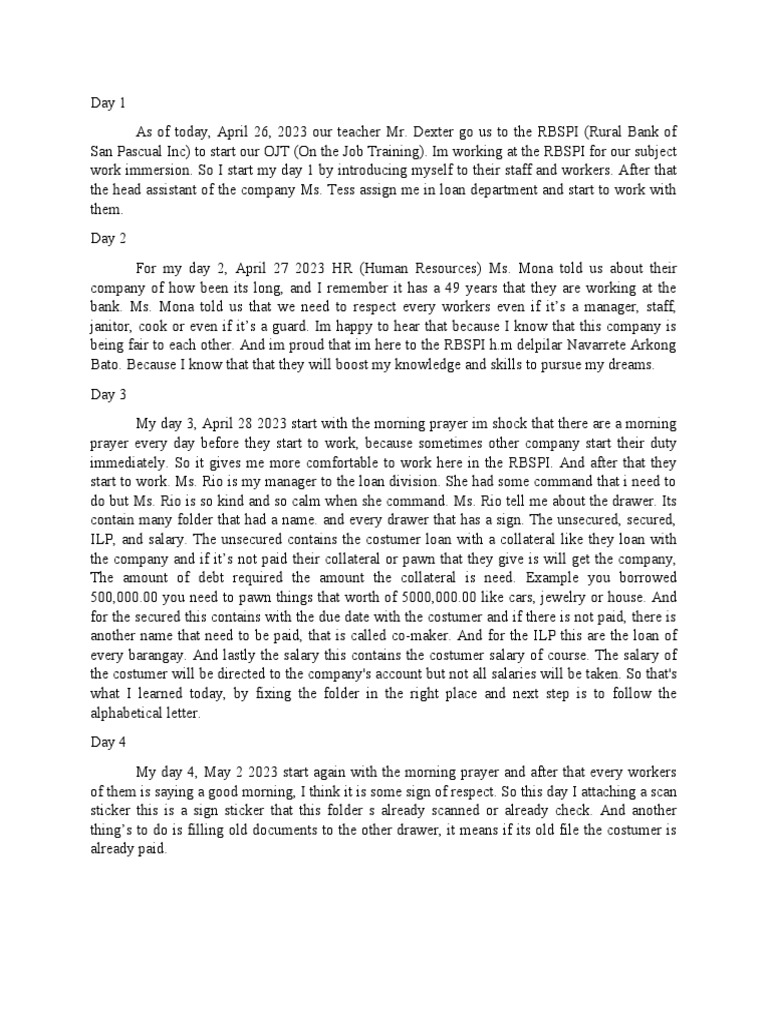 Day 1

As of today, April 26, 2023 our teacher Mr. Dexter go us to the RBSPI (Rural Bank of San Pascual Inc) to start our OJT (On the Job Training). Im working at the RBSPI for our subject work immersion. So I start my day 1 by introducing myself to their staff and workers. After that the head assistant of the company Ms. Tess assign me in loan department and start to work with them.

Day 2

For my day 2, April 27 2023 HR (Human Resources) Ms. Mona told us about their company of how been its long, and I remember it has a 49 years that they are working at the bank. Ms. Mona told us that we need to respect every workers even if it's a manager, staff, janitor, cook or even if it's a guard. Im happy to hear that because I know that this company is being fair to each other. And im proud that im here to the RBSPI h.m delpilar Navarrete Arkong Bato. Because I know that that they will boost my knowledge and skills to pursue my dreams.

Day 3

My day 3, April 28 2023 start with the morning prayer im shock that there are a morning prayer every day before they start to work, because sometimes other company start their duty immediately. So it gives me more comfortable to work here in the RBSPI. And after that they start to work. Ms. Rio is my manager to the loan division. She had some command that i need to do but Ms. Rio is so kind and so calm when she command. Ms. Rio tell me about the drawer. Its contain many folder that had a name. and every drawer that has a sign. The unsecured, secured, ILP, and salary. The unsecured contains the costumer loan with a collateral like they loan with the company and if it's not paid their collateral or pawn that they give is will get the company, The amount of debt required the amount the collateral is need. Example you borrowed 500,000.00 you need to pawn things that worth of 5000,000.00 like cars, jewelry or house. And for the secured this contains with the due date with the costumer and if there is not paid, there is another name that need to be paid, that is called co-maker. And for the ILP this are the loan of every barangay. And lastly the salary this contains the costumer salary of course. The salary of the costumer will be directed to the company's account but not all salaries will be taken. So that's what I learned today, by fixing the folder in the right place and next step is to follow the alphabetical letter.

Day 4

My day 4, May 2 2023 start again with the morning prayer and after that every workers of them is saying a good morning, I think it is some sign of respect. So this day I attaching a scan sticker this is a sign sticker that this folder s already scanned or already check. And another thing's to do is filling old documents to the other drawer, it means if its old file the costumer is already paid.